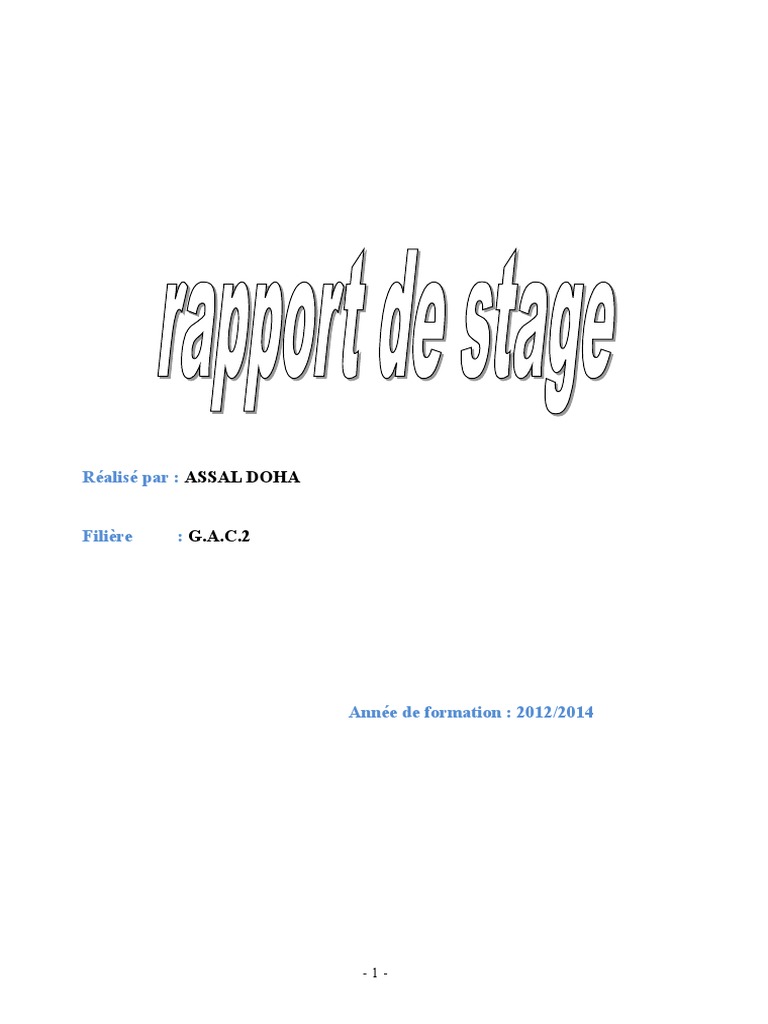 rapport de stage

Réalisé par : ASSAL DOHA

Filière : G.A.C.2

Année de formation : 2012/2014

- 1 -